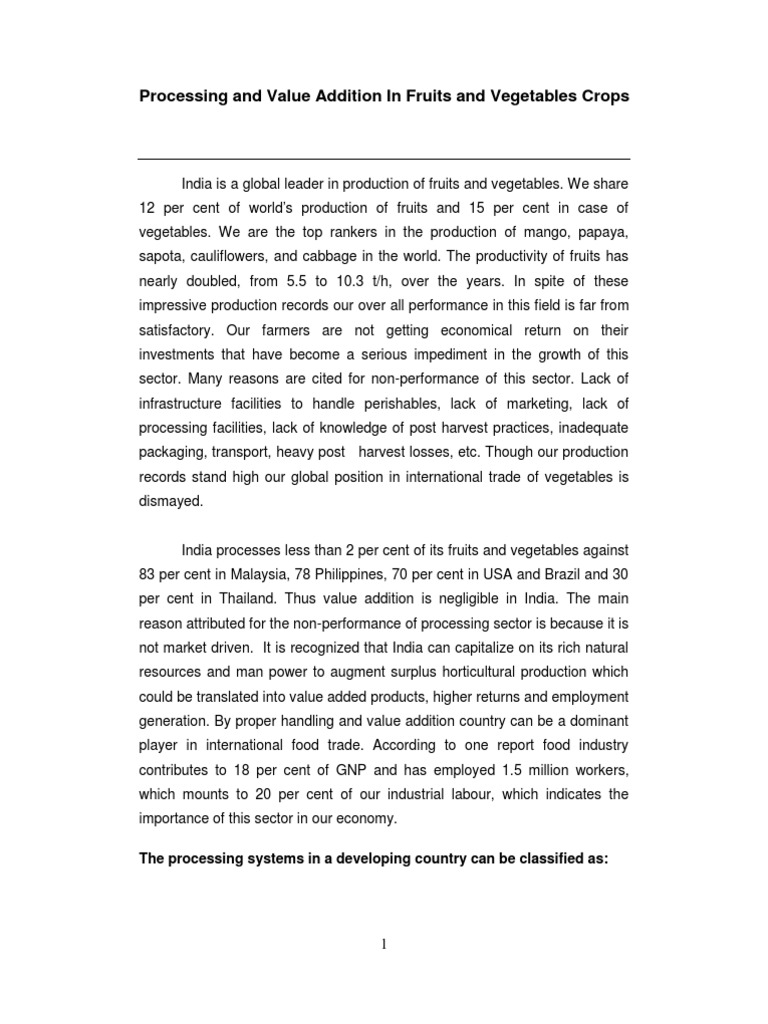 Processing and Value Addition In Fruits and Vegetables Crops

India is a global leader in production of fruits and vegetables. We share 12 per cent of world's production of fruits and 15 per cent in case of vegetables. We are the top rankers in the production of mango, papaya, sapota, cauliflowers, and cabbage in the world. The productivity of fruits has nearly doubled, from 5.5 to 10.3 t/h, over the years. In spite of these impressive production records our over all performance in this field is far from satisfactory. Our farmers are not getting economical return on their investments that have become a serious impediment in the growth of this sector. Many reasons are cited for non-performance of this sector. Lack of infrastructure facilities to handle perishables, lack of marketing, lack of processing facilities, lack of knowledge of post harvest practices, inadequate packaging, transport, heavy post harvest losses, etc. Though our production records stand high our global position in international trade of vegetables is dismayed.

India processes less than 2 per cent of its fruits and vegetables against 83 per cent in Malaysia, 78 Philippines, 70 per cent in USA and Brazil and 30 per cent in Thailand. Thus value addition is negligible in India. The main reason attributed for the non-performance of processing sector is because it is not market driven. It is recognized that India can capitalize on its rich natural resources and man power to augment surplus horticultural production which could be translated into value added products, higher returns and employment generation. By proper handling and value addition country can be a dominant player in international food trade. According to one report food industry contributes to 18 per cent of GNP and has employed 1.5 million workers, which mounts to 20 per cent of our industrial labour, which indicates the importance of this sector in our economy.

The processing systems in a developing country can be classified as:

1